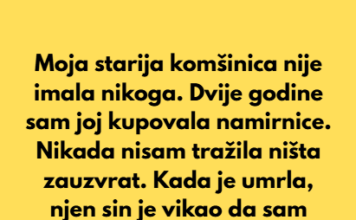 Moja starija komšinica nije imala nikoga. Dvije godine sam joj kupovala namirnice. Nikada nisam tražila ništa zauzvrat. Kada je umrla, njen sin je vikao da sam